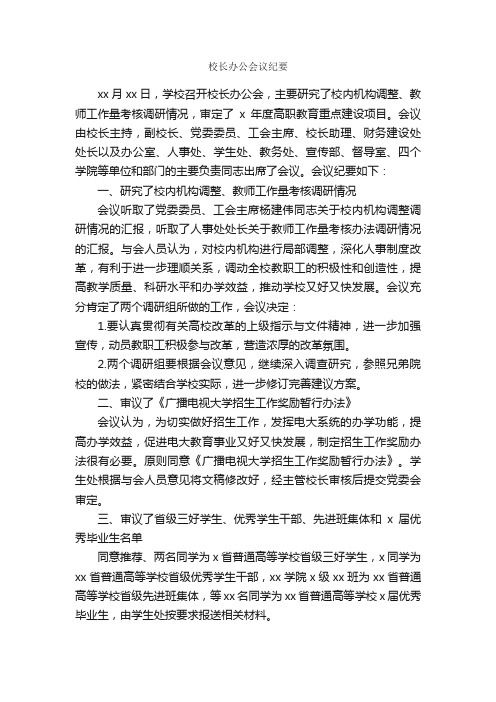 校长办公会议纪要

xx 月 xx 日，学校召开校长办公会，主要研究了校内机构调整、教师工作量考核调研情况，审定了 x 年度高职教育重点建设项目。会议由校长主持，副校长、党委委员、工会主席、校长助理、财务建设处处长以及办公室、人事处、学生处、教务处、宣传部、督导室、四个学院等单位和部门的主要负责同志出席了会议。会议纪要如下：

一、研究了校内机构调整、教师工作量考核调研情况

会议听取了党委委员、工会主席杨建伟同志关于校内机构调整调研情况的汇报，听取了人事处处长关于教师工作量考核办法调研情况的汇报。与会人员认为，对校内机构进行局部调整，深化人事制度改革，有利于进一步理顺关系，调动全校教职工的积极性和创造性，提高教学质量、科研水平和办学效益，推动学校又好又快发展。会议充分肯定了两个调研组所做的工作，会议决定：

1.要认真贯彻有关高校改革的上级指示与文件精神，进一步加强宣传，动员教职工积极参与改革，营造浓厚的改革氛围。

2.两个调研组要根据会议意见，继续深入调查研究，参照兄弟院校的做法，紧密结合学校实际，进一步修订完善建议方案。

二、审议了《广播电视大学招生工作奖励暂行办法》

会议认为，为切实做好招生工作，发挥电大系统的办学功能，提高办学效益，促进电大教育事业又好又快发展，制定招生工作奖励办法很有必要。原则同意《广播电视大学招生工作奖励暂行办法》。学生处根据与会人员意见将文稿修改好，经主管校长审核后提交党委会审定。

三、审议了省级三好学生、优秀学生干部、先进班集体和 x 届优秀毕业生名单

同意推荐、两名同学为 x 省普通高等学校省级三好学生，x 同学为 xx 省普通高等学校省级优秀学生干部，xx 学院 x 级 xx 班为 xx 省普通高等学校省级先进班集体，等 xx 名同学为 xx 省普通高等学校 x 届优秀毕业生，由学生处按要求报送相关材料。